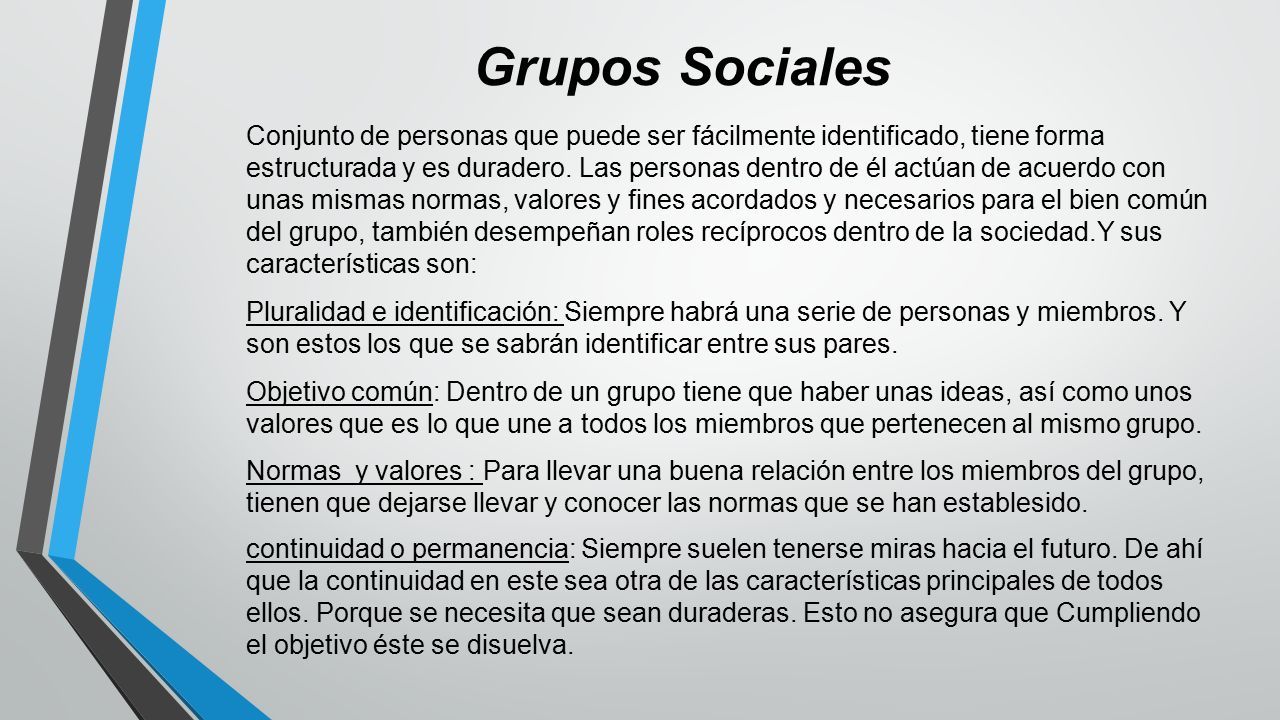 Grupos Sociales

Conjunto de personas que puede ser fácilmente identificado, tiene forma estructurada y es duradero. Las personas dentro de él actúan de acuerdo con unas mismas normas, valores y fines acordados y necesarios para el bien común del grupo, también desempeñan roles recíprocos dentro de la sociedad.Y sus características son:

Pluralidad e identificación: Siempre habrá una serie de personas y miembros. Y son estos los que se sabrán identificar entre sus pares.

Objetivo común: Dentro de un grupo tiene que haber unas ideas, así como unos valores que es lo que une a todos los miembros que pertenecen al mismo grupo.

Normas y valores : Para llevar una buena relación entre los miembros del grupo, tienen que dejarse llevar y conocer las normas que se han establesido.

continuidad o permanencia: Siempre suelen tenerse miras hacia el futuro. De ahí que la continuidad en este sea otra de las características principales de todos ellos. Porque se necesita que sean duraderas. Esto no asegura que Cumpliendo el objetivo éste se disuelva.